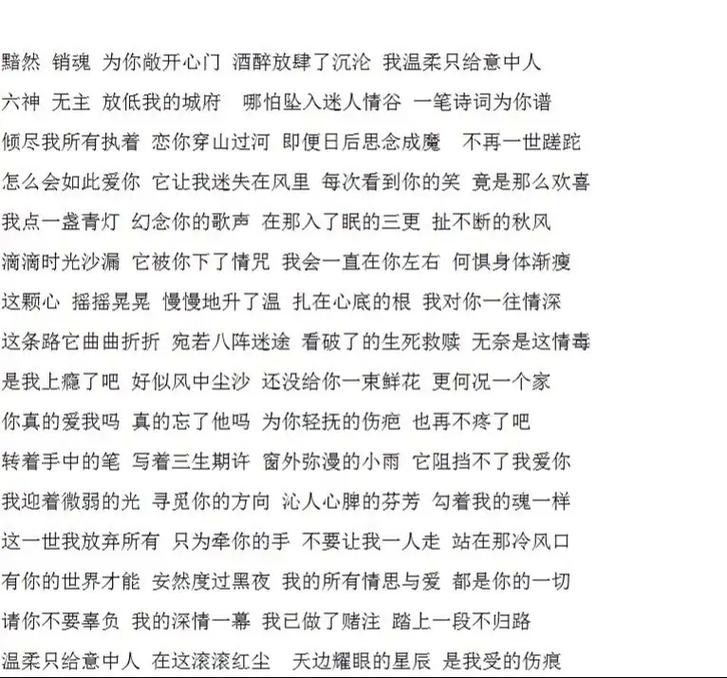 黯然 销魂 为你敞开心门 酒醉放肆了沉沦 我温柔只给意中人

六神 无主 放低我的城府 哪怕坠入迷人情谷 一笔诗词为你谱

倾尽我所有执着 恋你穿山过河 即便日后思念成魔 不再一世蹉跎

怎么会如此爱你 它让我迷失在风里 每次看到你的笑 竟是那么欢喜

我点一盏青灯 幻念你的歌声 在那入了眠的三更 扯不断的秋风

滴滴时光沙漏 它被你下了情咒 我会一直在你左右 何惧身体渐瘦

这颗心 摇摇晃晃 慢慢地升了温 扎在心底的根 我对你一往情深

这条路它曲曲折折 宛若八阵迷途 看破了的生死救赎 无奈是这情毒

是我上瘾了吧 好似风中尘沙 还没给你一束鲜花 更何况一个家

你真的爱我吗 真的忘了他吗 为你轻抚的伤疤 也再不疼了吧

转着手中的笔 写着三生期许 窗外弥漫的小雨 它阻挡不了我爱你

我迎着微弱的光 寻觅你的方向 沁人心脾的芬芳 勾着我的魂一样

这一世我放弃所有 只为牵你的手 不要让我一人走 站在那冷风口

有你的世界才能 安然度过黑夜 我的所有情思与爱 都是你的一切

请你不要辜负 我的深情一幕 我已做了赌注 踏上一段不归路

温柔只给意中人 在这滚滚红尘 天边耀眼的星辰 是我受的伤痕